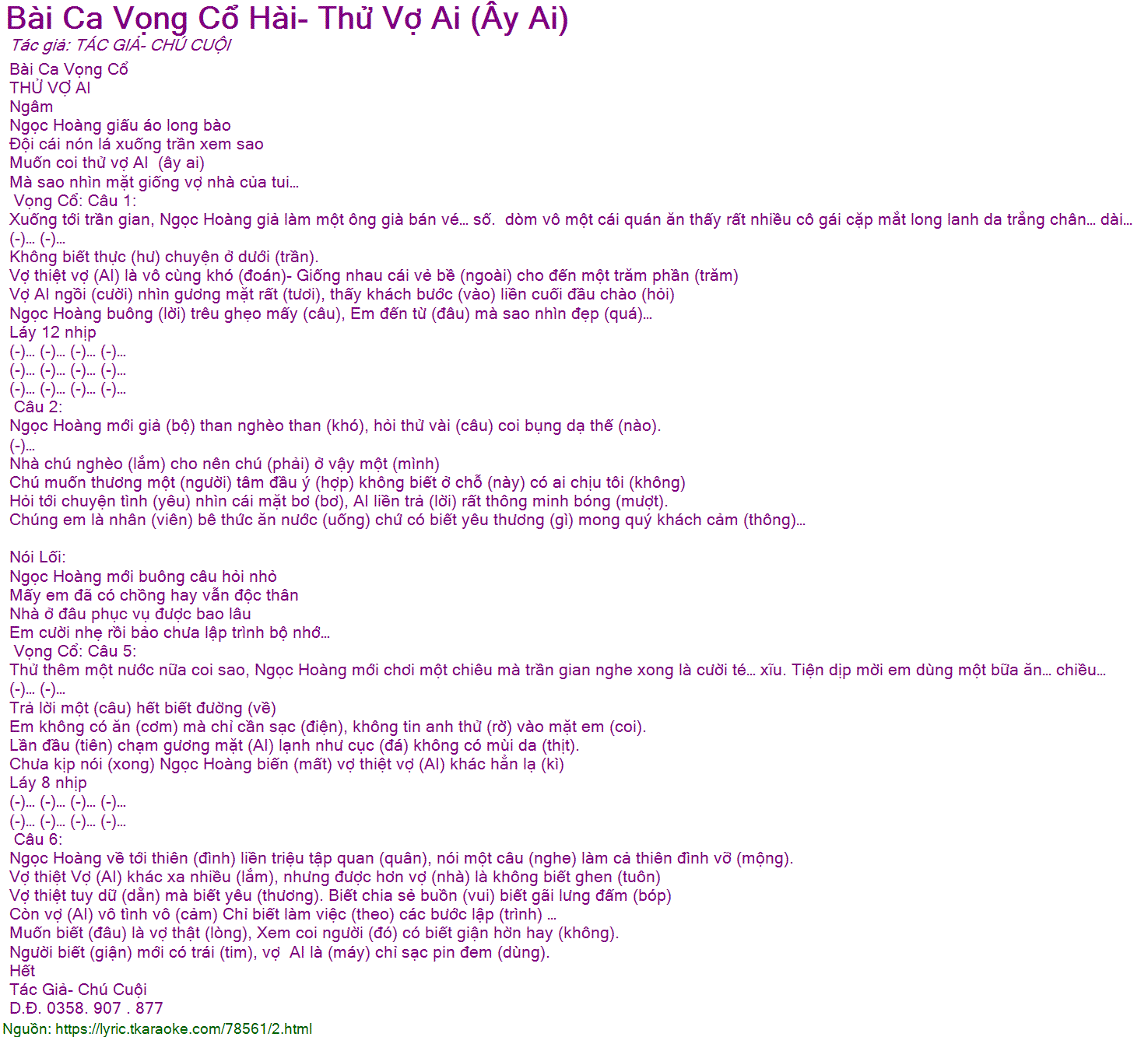 Bài Ca Vọng Cổ Hài- Thử Vợ Ai (Ây Ai)

Tác giả: TÁC GIẢ- CHÚ CUỘI

Bài Ca Vọng Cổ
THỬ VỢ AI
Ngâm
Ngọc Hoàng giấu áo long bào
Đội cái nón lá xuống trần xem sao
Muốn coi thử vợ AI (ây ai)
Mà sao nhìn mặt giống vợ nhà của tui...

Vọng Cổ: Câu 1:
Xuống tới trần gian, Ngọc Hoàng giả làm một ông già bán vé... số. dòm vô một cái quán ăn thấy rất nhiều cô gái cặp mắt long lanh da trắng chân... dài...
(-)... (-)...
Không biết thực (hư) chuyện ở dưới (trần).
Vợ thiệt vợ (AI) là vô cùng khó (đoán)- Giống nhau cái vẻ bề (ngoài) cho đến một trăm phần (trăm)
Vợ AI ngồi (cười) nhìn gương mặt rất (tươi), thấy khách bước (vào) liền cuối đầu chào (hỏi)
Ngọc Hoàng buông (lời) trêu ghẹo mấy (câu), Em đến từ (đâu) mà sao nhìn đẹp (quá)...
Láy 12 nhịp
(-)... (-)... (-)... (-)...
(-)... (-)... (-)... (-)...
(-)... (-)... (-)... (-)...

Câu 2:
Ngọc Hoàng mới giả (bộ) than nghèo than (khó), hỏi thử vài (câu) coi bụng dạ thế (nào).
(-)...
Nhà chú nghèo (lắm) cho nên chú (phải) ở vậy một (mình)
Chú muốn thương một (người) tâm đầu ý (hợp) không biết ở chỗ (này) có ai chịu tôi (không)
Hỏi tới chuyện tình (yêu) nhìn cái mặt bơ (bơ), AI liền trả (lời) rất thông minh bóng (mượt).
Chúng em là nhân (viên) bê thức ăn nước (uống) chứ có biết yêu thương (gì) mong quý khách cảm (thông)...

Nói Lối:
Ngọc Hoàng mới buông câu hỏi nhỏ
Mấy em đã có chồng hay vẫn độc thân
Nhà ở đâu phục vụ được bao lâu
Em cười nhẹ rồi bảo chưa lập trình bộ nhớ...

Vọng Cổ: Câu 5:
Thử thêm một nước nữa coi sao, Ngọc Hoàng mới chơi một chiêu mà trần gian nghe xong là cười té... xĩu. Tiện dịp mời em dùng một bữa ăn... chiều...
(-)... (-)...
Trả lời một (câu) hết biết đường (về)
Em không có ăn (cơm) mà chỉ cần sạc (điện), không tin anh thử (rờ) vào mặt em (coi).
Lần đầu (tiên) chạm gương mặt (AI) lạnh như cục (đá) không có mùi da (thịt).
Chưa kịp nói (xong) Ngọc Hoàng biến (mất) vợ thiệt vợ (AI) khác hẳn lạ (kì)
Láy 8 nhịp
(-)... (-)... (-)... (-)...
(-)... (-)... (-)... (-)...

Câu 6:
Ngọc Hoàng về tới thiên (đình) liền triệu tập quan (quân), nói một câu (nghe) làm cả thiên đình vỡ (mộng).
Vợ thiệt Vợ (AI) khác xa nhiều (lắm), nhưng được hơn vợ (nhà) là không biết ghen (tuôn)
Vợ thiệt tuy dữ (dằn) mà biết yêu (thương). Biết chia sẻ buồn (vui) biết gãi lưng đấm (bóp)
Còn vợ (AI) vô tình vô (cảm) Chỉ biết làm việc (theo) các bước lập (trình) ...
Muốn biết (đâu) là vợ thật (lòng), Xem coi người (đó) có biết giận hờn hay (không).
Người biết (giận) mới có trái (tim), vợ AI là (máy) chỉ sạc pin đem (dùng).
Hết
Tác Giả- Chú Cuội
D.Đ. 0358. 907 . 877

Nguồn: https://lyric.tkaraoke.com/78561/2.html